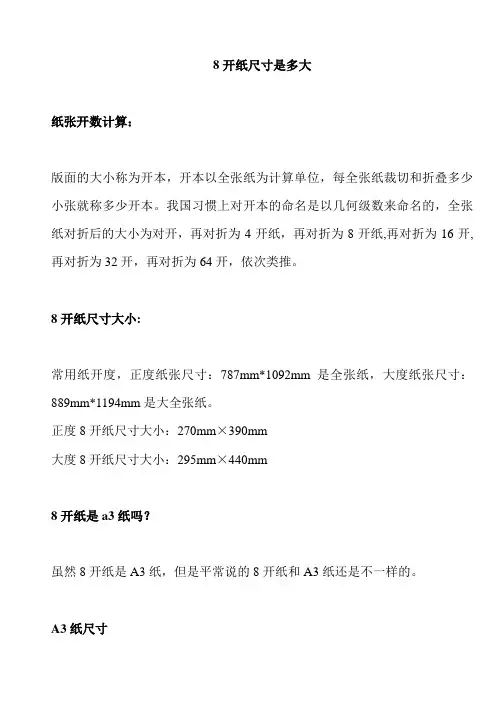 8 开纸尺寸是多大

纸张开数计算：

版面的大小称为开本，开本以全张纸为计算单位，每全张纸裁切和折叠多少小张就称多少开本。我国习惯上对开本的命名是以几何级数来命名的，全张纸对折后的大小为对开，再对折为 4 开纸，再对折为 8 开纸,再对折为 16 开、再对折为 32 开，再对折为 64 开，依次类推。

8 开纸尺寸大小：

常用纸开度，正度纸张尺寸：787mm*1092mm 是全张纸，大度纸张尺寸：889mm*1194mm 是大全张纸。
正度 8 开纸尺寸大小：270mm×390mm
大度 8 开纸尺寸大小：295mm×440mm

8 开纸是 a3 纸吗？

虽然 8 开纸是 A3 纸，但是平常说的 8 开纸和 A3 纸还是不一样的。

A3 纸尺寸